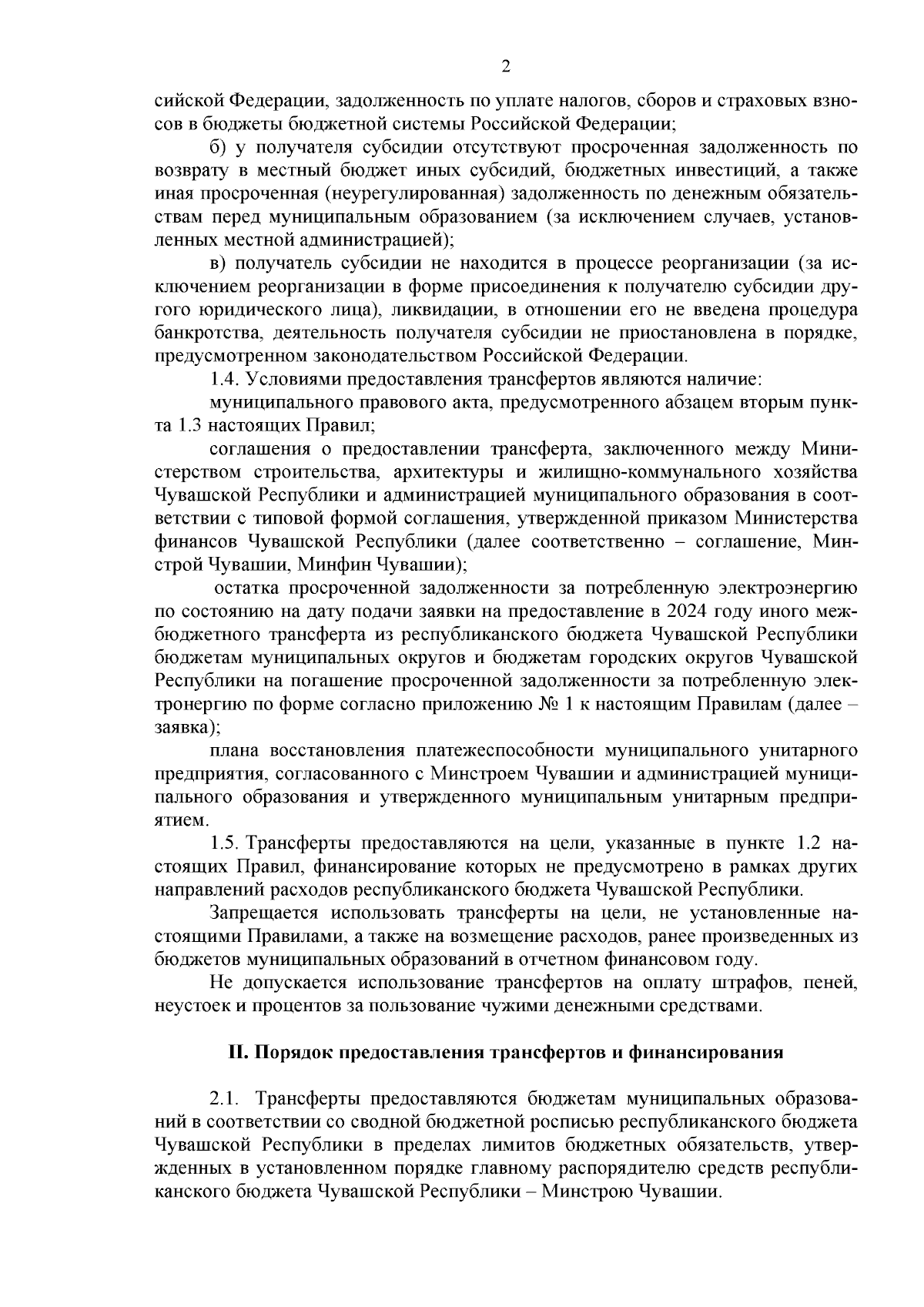 2

сийской Федерации, задолженность по уплате налогов, сборов и страховых взносов в бюджеты бюджетной системы Российской Федерации;

б) у получателя субсидии отсутствуют просроченная задолженность по возврату в местный бюджет иных субсидий, бюджетных инвестиций, а также иная просроченная (неурегулированная) задолженность по денежным обязательствам перед муниципальным образованием (за исключением случаев, установленных местной администрацией);

в) получатель субсидии не находится в процессе реорганизации (за исключением реорганизации в форме присоединения к получателю субсидии другого юридического лица), ликвидации, в отношении его не введена процедура банкротства, деятельность получателя субсидии не приостановлена в порядке, предусмотренном законодательством Российской Федерации.

1.4. Условиями предоставления трансфертов являются наличие:

муниципального правового акта, предусмотренного абзацем вторым пункта 1.3 настоящих Правил;

соглашения о предоставлении трансферта, заключенного между Министерством строительства, архитектуры и жилищно-коммунального хозяйства Чувашской Республики и администрацией муниципального образования в соответствии с типовой формой соглашения, утвержденной приказом Министерства финансов Чувашской Республики (далее соответственно – соглашение, Минстрой Чувашии, Минфин Чувашии);

остатка просроченной задолженности за потребленную электроэнергию по состоянию на дату подачи заявки на предоставление в 2024 году иного межбюджетного трансферта из республиканского бюджета Чувашской Республики бюджетам муниципальных округов и бюджетам городских округов Чувашской Республики на погашение просроченной задолженности за потребленную электронергию по форме согласно приложению № 1 к настоящим Правилам (далее – заявка);

плана восстановления платежеспособности муниципального унитарного предприятия, согласованного с Минстроем Чувашии и администрацией муниципального образования и утвержденного муниципальным унитарным предприятием.

1.5. Трансферты предоставляются на цели, указанные в пункте 1.2 настоящих Правил, финансирование которых не предусмотрено в рамках других направлений расходов республиканского бюджета Чувашской Республики.

Запрещается использовать трансферты на цели, не установленные настоящими Правилами, а также на возмещение расходов, ранее произведенных из бюджетов муниципальных образований в отчетном финансовом году.

Не допускается использование трансфертов на оплату штрафов, пеней, неустоек и процентов за пользование чужими денежными средствами.

II. Порядок предоставления трансфертов и финансирования

2.1. Трансферты предоставляются бюджетам муниципальных образований в соответствии со сводной бюджетной росписью республиканского бюджета Чувашской Республики в пределах лимитов бюджетных обязательств, утвержденных в установленном порядке главному распорядителю средств республиканского бюджета Чувашской Республики – Минстрою Чувашии.